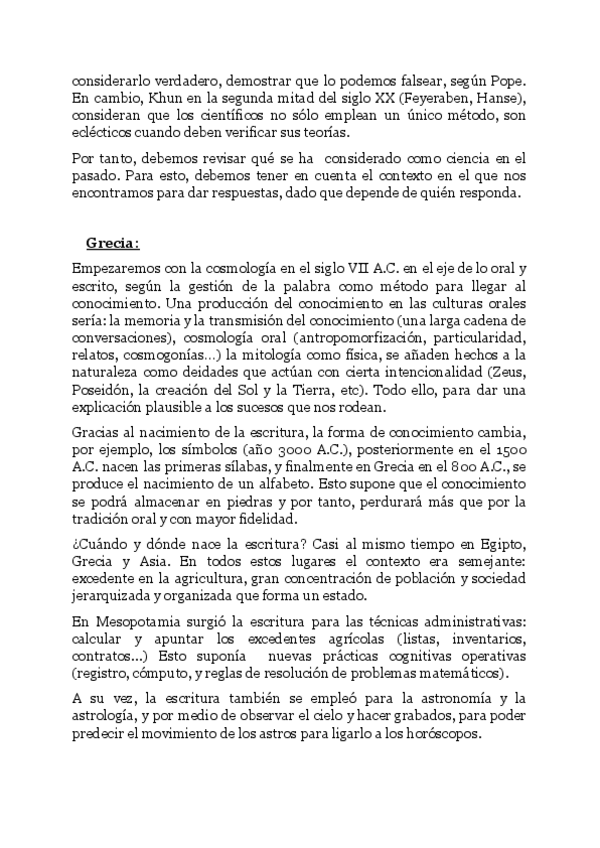 considerarlo verdadero, demostrar que lo podemos falsear, según Pope. En cambio, Khun en la segunda mitad del siglo XX (Feyeraben, Hanse), consideran que los científicos no sólo emplean un único método, son eclécticos cuando deben verificar sus teorías.

Por tanto, debemos revisar qué se ha considerado como ciencia en el pasado. Para esto, debemos tener en cuenta el contexto en el que nos encontramos para dar respuestas, dado que depende de quién responda.

Grecia:

Empezaremos con la cosmología en el siglo VII A.C. en el eje de lo oral y escrito, según la gestión de la palabra como método para llegar al conocimiento. Una producción del conocimiento en las culturas orales sería: la memoria y la transmisión del conocimiento (una larga cadena de conversaciones), cosmología oral (antropomorfización, particularidad, relatos, cosmogonías...) la mitología como física, se añaden hechos a la naturaleza como deidades que actúan con cierta intencionalidad (Zeus, Poseidón, la creación del Sol y la Tierra, etc). Todo ello, para dar una explicación plausible a los sucesos que nos rodean.

Gracias al nacimiento de la escritura, la forma de conocimiento cambia, por ejemplo, los símbolos (año 3000 A.C.), posteriormente en el 1500 A.C. nacen las primeras sílabas, y finalmente en Grecia en el 800 A.C., se produce el nacimiento de un alfabeto. Esto supone que el conocimiento se podrá almacenar en piedras y por tanto, perdurará más que por la tradición oral y con mayor fidelidad.

¿Cuándo y dónde nace la escritura? Casi al mismo tiempo en Egipto, Grecia y Asia. En todos estos lugares el contexto era semejante: excedente en la agricultura, gran concentración de población y sociedad jerarquizada y organizada que forma un estado.

En Mesopotamia surgió la escritura para las técnicas administrativas: calcular y apuntar los excedentes agrícolas (listas, inventarios, contratos...) Esto suponía nuevas prácticas cognitivas operativas (registro, cómputo, y reglas de resolución de problemas matemáticos).

A su vez, la escritura también se empleó para la astronomía y la astrología, y por medio de observar el cielo y hacer grabados, para poder predecir el movimiento de los astros para ligarlo a los horóscopos.